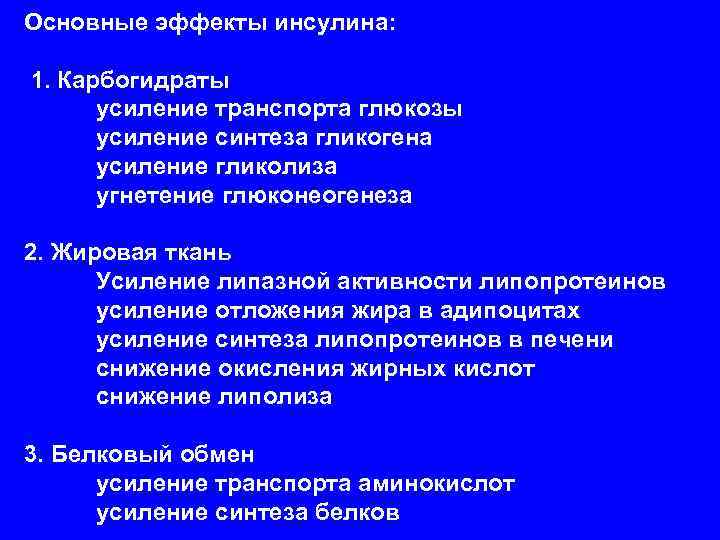 Основные эффекты инсулина:

1. Карбогидраты
усиление транспорта глюкозы
усиление синтеза гликогена
усиление гликолиза
угнетение глюконеогенеза

2. Жировая ткань
Усиление липазной активности липопротеинов
усиление отложения жира в адипоцитах
усиление синтеза липопротеинов в печени
снижение окисления жирных кислот
снижение липолиза

3. Белковый обмен
усиление транспорта аминокислот
усиление синтеза белков